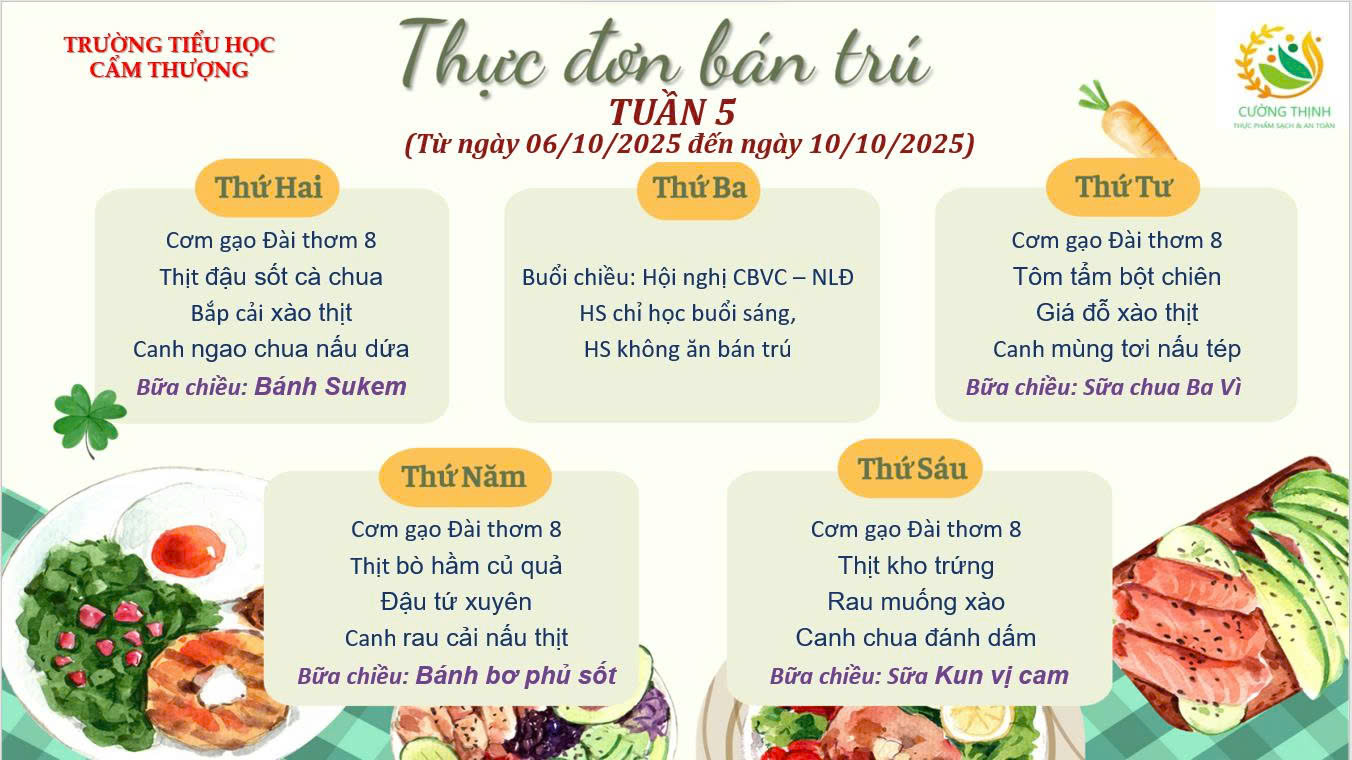 TRƯỜNG TIỂU HỌC
CẨM THƯỢNG

Thực đơn bán trú
TUẦN 5
(Từ ngày 06/10/2025 đến ngày 10/10/2025)

CƯỜNG THỊNH
THỰC PHẨM SẠCH & AN TOÀN

Thứ Hai
Cơm gạo Đài thơm 8
Thịt đậu sốt cà chua
Bắp cải xào thịt
Canh ngao chua nấu dứa
Bữa chiều: Bánh Sukem

Thứ Ba
Buổi chiều: Hội nghị CBVC – NLĐ
HS chỉ học buổi sáng,
HS không ăn bán trú

Thứ Tư
Cơm gạo Đài thơm 8
Tôm tẩm bột chiên
Giá đỗ xào thịt
Canh mùng tơi nấu tép
Bữa chiều: Sữa chua Ba Vì

Thứ Năm
Cơm gạo Đài thơm 8
Thịt bò hầm củ quả
Đậu tứ xuyên
Canh rau cải nấu thịt
Bữa chiều: Bánh bơ phủ sốt

Thứ Sáu
Cơm gạo Đài thơm 8
Thịt kho trứng
Rau muống xào
Canh chua đánh dấm
Bữa chiều: Sữa Kun vị cam